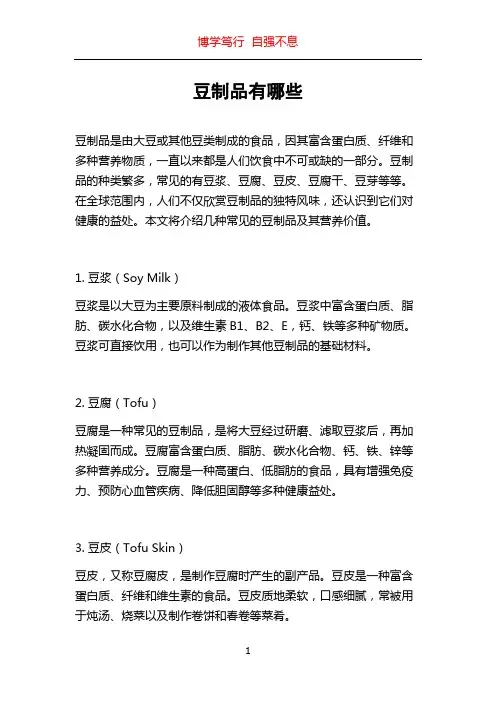 博学笃行 自强不息

豆制品有哪些

豆制品是由大豆或其他豆类制成的食品，因其富含蛋白质、纤维和多种营养物质，一直以来都是人们饮食中不可或缺的一部分。豆制品的种类繁多，常见的有豆浆、豆腐、豆皮、豆腐干、豆芽等等。在全球范围内，人们不仅欣赏豆制品的独特风味，还认识到它们对健康的益处。本文将介绍几种常见的豆制品及其营养价值。

1. 豆浆（Soy Milk）

豆浆是以大豆为主要原料制成的液体食品。豆浆中富含蛋白质、脂肪、碳水化合物，以及维生素 B1、B2、E，钙、铁等多种矿物质。豆浆可直接饮用，也可以作为制作其他豆制品的基础材料。

2. 豆腐（Tofu）

豆腐是一种常见的豆制品，是将大豆经过研磨、滤取豆浆后，再加热凝固而成。豆腐富含蛋白质、脂肪、碳水化合物、钙、铁、锌等多种营养成分。豆腐是一种高蛋白、低脂肪的食品，具有增强免疫力、预防心血管疾病、降低胆固醇等多种健康益处。

3. 豆皮（Tofu Skin）

豆皮，又称豆腐皮，是制作豆腐时产生的副产品。豆皮是一种富含蛋白质、纤维和维生素的食品。豆皮质地柔软，口感细腻，常被用于炖汤、烧菜以及制作卷饼和春卷等菜肴。

1